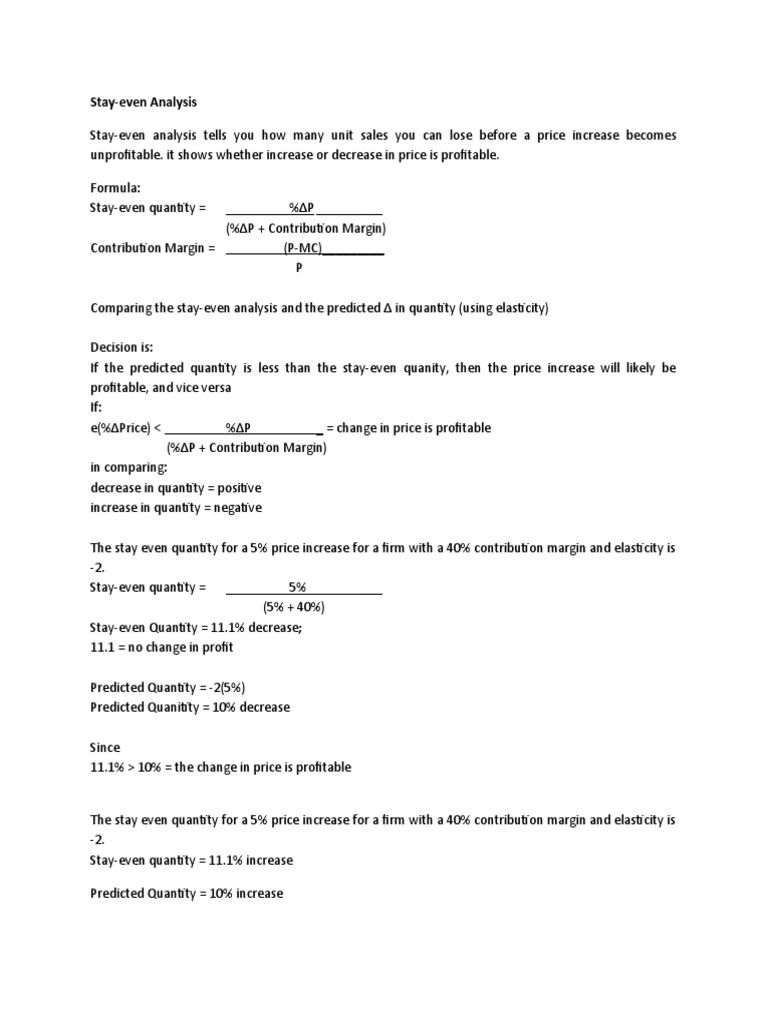 Stay-even Analysis

Stay-even analysis tells you how many unit sales you can lose before a price increase becomes unprofitable. it shows whether increase or decrease in price is profitable.

Formula:
Stay-even quantity = $\frac{\%\Delta P}{(\%\Delta P + \text{Contribution Margin})}$
Contribution Margin = $\frac{(P-MC)}{P}$

Comparing the stay-even analysis and the predicted Δ in quantity (using elasticity)

Decision is:
If the predicted quantity is less than the stay-even quanity, then the price increase will likely be profitable, and vice versa
If:
e(%ΔPrice) < $\frac{\%\Delta P}{(\%\Delta P + \text{Contribution Margin})}$ = change in price is profitable
in comparing:
decrease in quantity = positive
increase in quantity = negative

The stay even quantity for a 5% price increase for a firm with a 40% contribution margin and elasticity is -2.
Stay-even quantity = $\frac{5\%}{(5\% + 40\%)}$
Stay-even Quantity = 11.1% decrease;
11.1 = no change in profit

Predicted Quantity = -2(5%)
Predicted Quanitity = 10% decrease

Since
11.1% > 10% = the change in price is profitable

The stay even quantity for a 5% price increase for a firm with a 40% contribution margin and elasticity is -2.
Stay-even quantity = 11.1% increase

Predicted Quantity = 10% increase